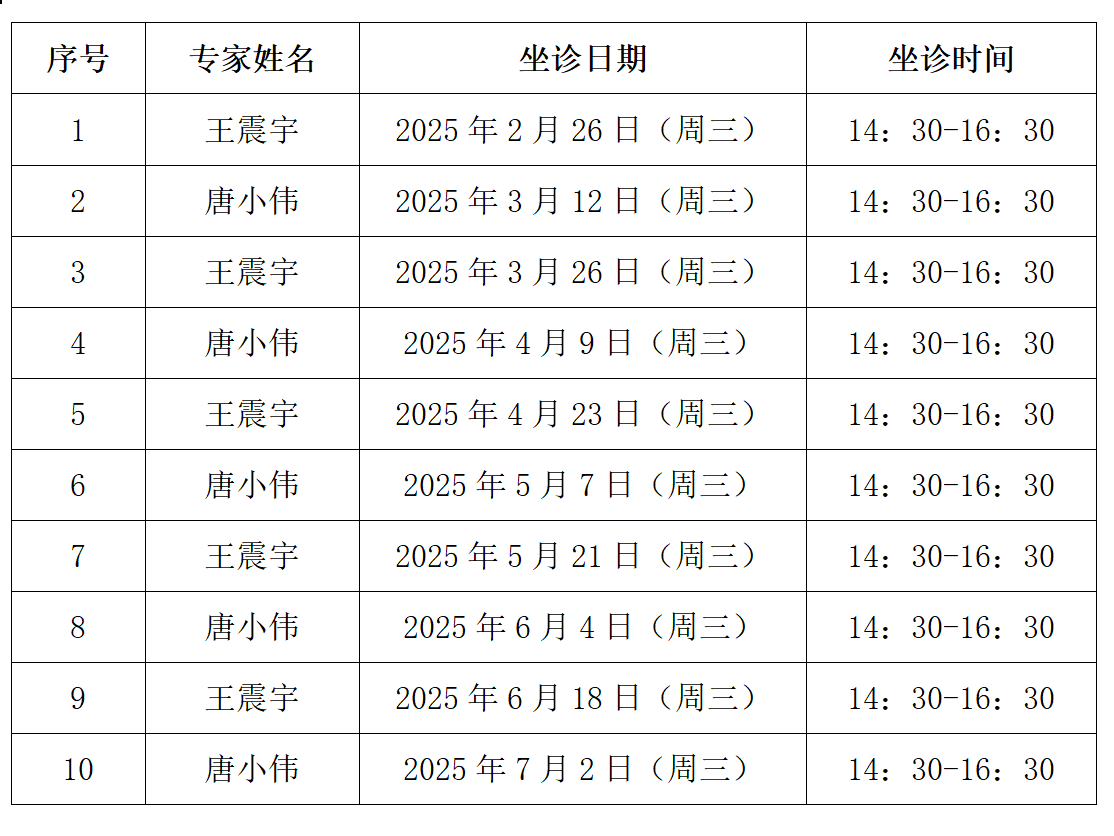 | 序号 | 专家姓名 | 坐诊日期 | 坐诊时间 |
|---|---|---|---|
| 1 | 王震宇 | 2025年2月26日（周三） | 14：30-16：30 |
| 2 | 唐小伟 | 2025年3月12日（周三） | 14：30-16：30 |
| 3 | 王震宇 | 2025年3月26日（周三） | 14：30-16：30 |
| 4 | 唐小伟 | 2025年4月9日（周三） | 14：30-16：30 |
| 5 | 王震宇 | 2025年4月23日（周三） | 14：30-16：30 |
| 6 | 唐小伟 | 2025年5月7日（周三） | 14：30-16：30 |
| 7 | 王震宇 | 2025年5月21日（周三） | 14：30-16：30 |
| 8 | 唐小伟 | 2025年6月4日（周三） | 14：30-16：30 |
| 9 | 王震宇 | 2025年6月18日（周三） | 14：30-16：30 |
| 10 | 唐小伟 | 2025年7月2日（周三） | 14：30-16：30 |